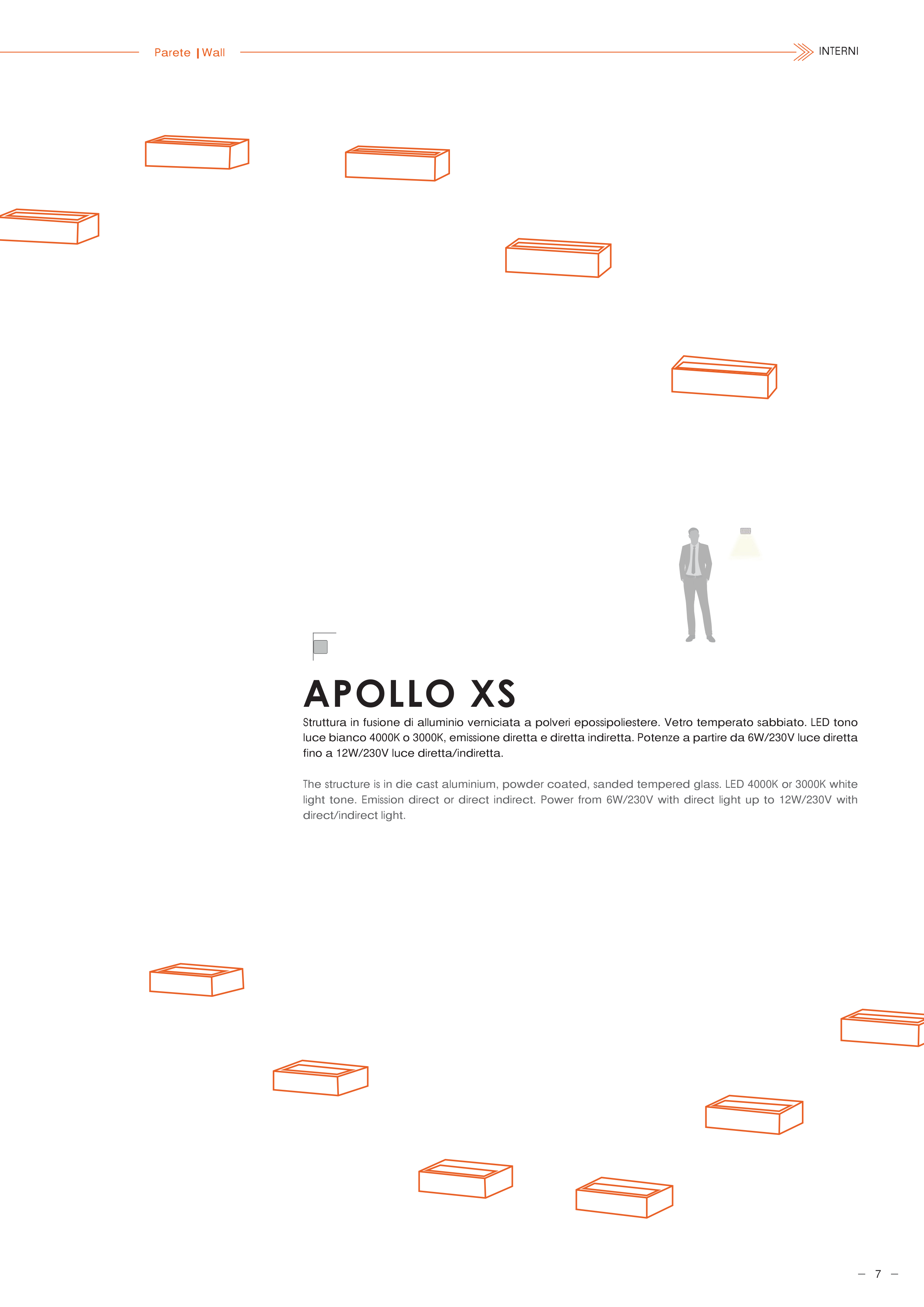 Parete | Wall

INTERNI

APOLLO XS

Struttura in fusione di alluminio verniciata a polveri epossipoliestere. Vetro temperato sabbiato. LED tono luce bianco 4000K o 3000K, emissione diretta e diretta indiretta. Potenze a partire da 6W/230V luce diretta fino a 12W/230V luce diretta/indiretta.

The structure is in die cast aluminium, powder coated, sanded tempered glass. LED 4000K or 3000K white light tone. Emission direct or direct indirect. Power from 6W/230V with direct light up to 12W/230V with direct/indirect light.

– 7 –